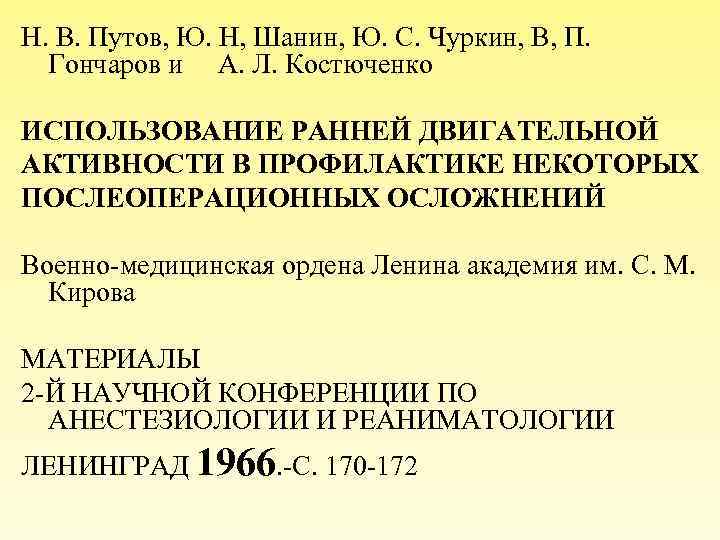 Н. В. Путов, Ю. Н, Шанин, Ю. С. Чуркин, В, П. Гончаров и А. Л. Костюченко

ИСПОЛЬЗОВАНИЕ РАННЕЙ ДВИГАТЕЛЬНОЙ АКТИВНОСТИ В ПРОФИЛАКТИКЕ НЕКОТОРЫХ ПОСЛЕОПЕРАЦИОННЫХ ОСЛОЖНЕНИЙ

Военно-медицинская ордена Ленина академия им. С. М. Кирова

МАТЕРИАЛЫ
2-Й НАУЧНОЙ КОНФЕРЕНЦИИ ПО АНЕСТЕЗИОЛОГИИ И РЕАНИМАТОЛОГИИ

ЛЕНИНГРАД 1966.-С. 170-172